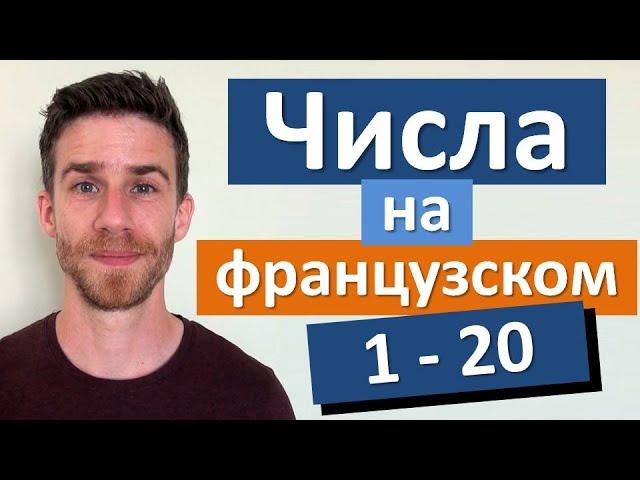 Числа
на
французском
1 - 20